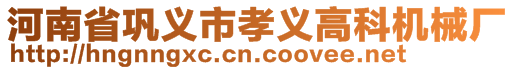 河南省巩义市孝义高科机械厂
http://hngnngxc.cn.coovee.net